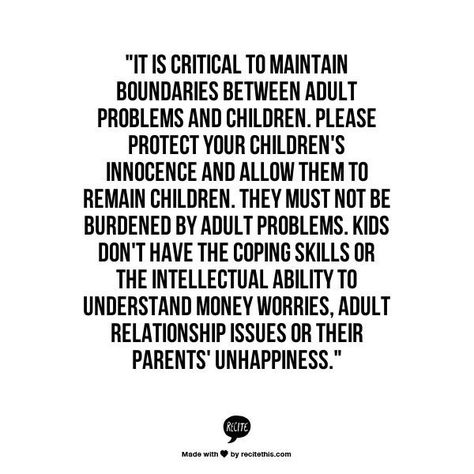 "IT IS CRITICAL TO MAINTAIN BOUNDARIES BETWEEN ADULT PROBLEMS AND CHILDREN. PLEASE PROTECT YOUR CHILDREN'S INNOCENCE AND ALLOW THEM TO REMAIN CHILDREN. THEY MUST NOT BE BURDENED BY ADULT PROBLEMS. KIDS DON'T HAVE THE COPING SKILLS OR THE INTELLECTUAL ABILITY TO UNDERSTAND MONEY WORRIES, ADULT RELATIONSHIP ISSUES OR THEIR PARENTS' UNHAPPINESS."

RECITE

Made with ♥ by recitethis.com